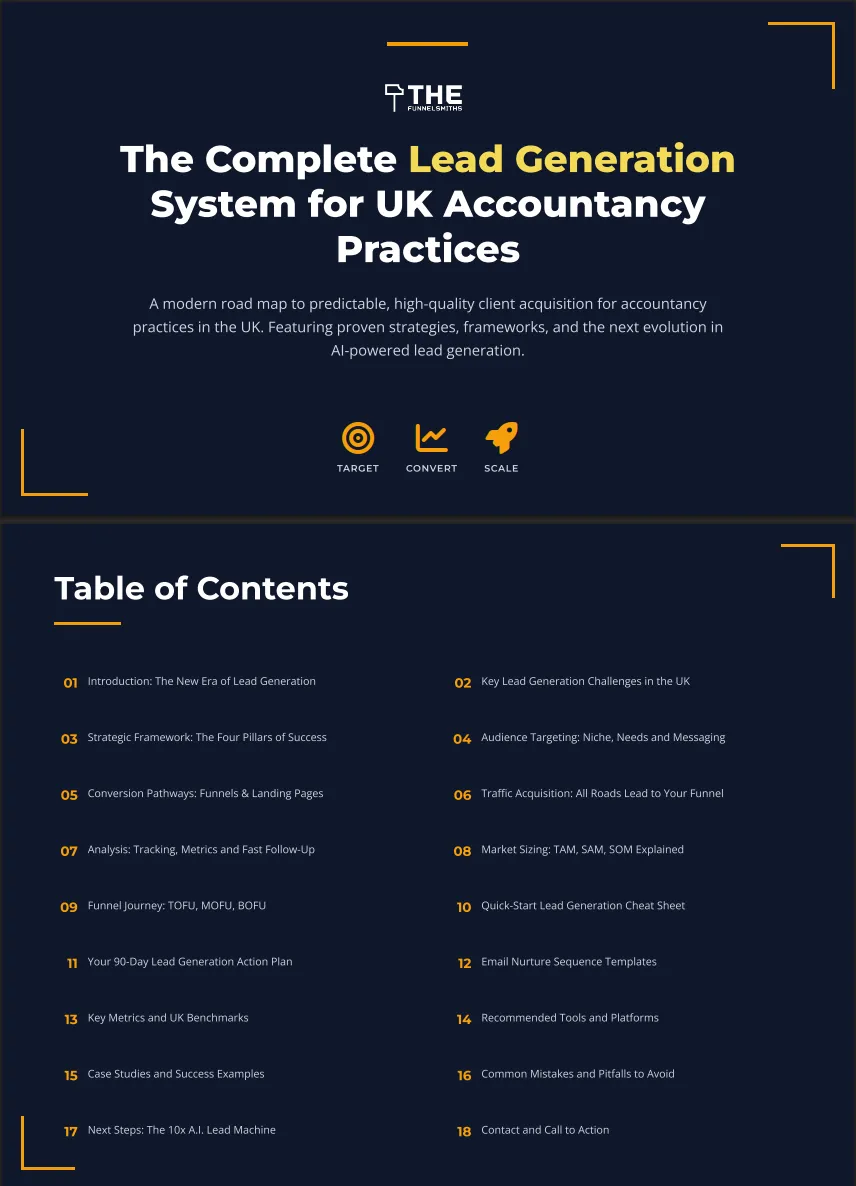 THE FUNNELSMITHS

The Complete Lead Generation System for UK Accountancy Practices

A modern road map to predictable, high-quality client acquisition for accountancy practices in the UK. Featuring proven strategies, frameworks, and the next evolution in AI-powered lead generation.

TARGET
CONVERT
SCALE

Table of Contents

01 Introduction: The New Era of Lead Generation

02 Key Lead Generation Challenges in the UK

03 Strategic Framework: The Four Pillars of Success

04 Audience Targeting: Niche, Needs and Messaging

05 Conversion Pathways: Funnels & Landing Pages

06 Traffic Acquisition: All Roads Lead to Your Funnel

07 Analysis: Tracking, Metrics and Fast Follow-Up

08 Market Sizing: TAM, SAM, SOM Explained

09 Funnel Journey: TOFU, MOFU, BOFU

10 Quick-Start Lead Generation Cheat Sheet

11 Your 90-Day Lead Generation Action Plan

12 Email Nurture Sequence Templates

13 Key Metrics and UK Benchmarks

14 Recommended Tools and Platforms

15 Case Studies and Success Examples

16 Common Mistakes and Pitfalls to Avoid

17 Next Steps: The 10x A.I. Lead Machine

18 Contact and Call to Action